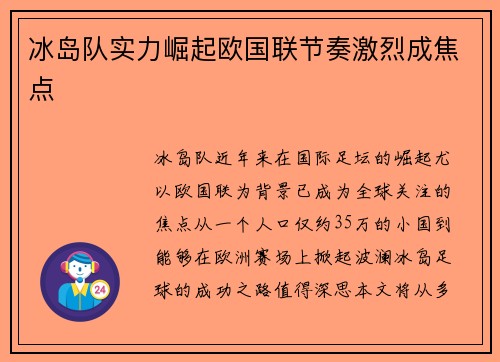 冰岛队实力崛起欧国联节奏激烈成焦点

冰岛队近年来在国际足坛的崛起尤以欧国联为背景已成为全球关注的焦点从一个人口仅约35万的小国到能够在欧洲赛场上掀起波澜冰岛足球的成功之路值得深思本文将从多

24